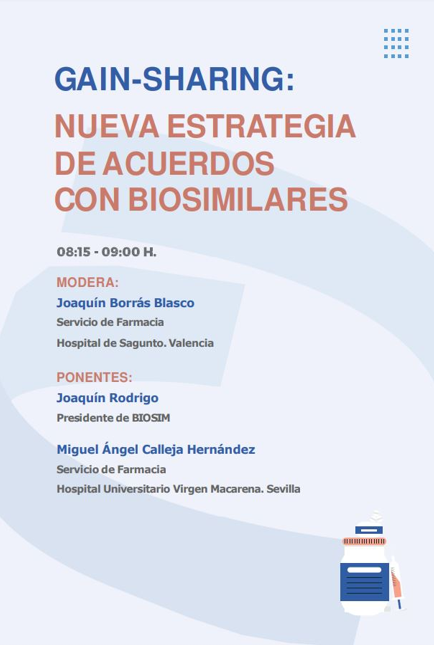 GAIN-SHARING:

NUEVA ESTRATEGIA DE ACUERDOS CON BIOSIMILARES

08:15 - 09:00 H.

MODERA:

Joaquín Borrás Blasco

Servicio de Farmacia

Hospital de Sagunto. Valencia

PONENTES:

Joaquín Rodrigo

Presidente de BIOSIM

Miguel Ángel Calleja Hernández

Servicio de Farmacia

Hospital Universitario Virgen Macarena. Sevilla